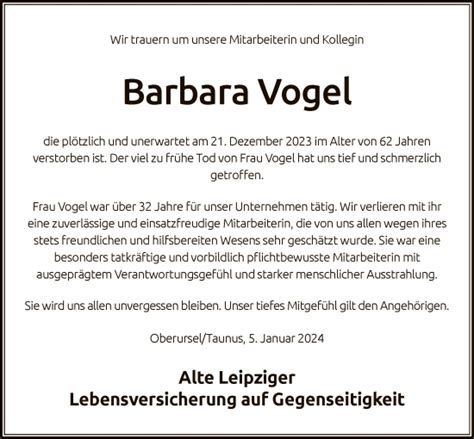 Wir trauern um unsere Mitarbeiterin und Kollegin

Barbara Vogel

die plötzlich und unerwartet am 21. Dezember 2023 im Alter von 62 Jahren verstorben ist. Der viel zu frühe Tod von Frau Vogel hat uns tief und schmerzlich getroffen.

Frau Vogel war über 32 Jahre für unser Unternehmen tätig. Wir verlieren mit ihr eine zuverlässige und einsatzfreudige Mitarbeiterin, die von uns allen wegen ihres stets freundlichen und hilfsbereiten Wesens sehr geschätzt wurde. Sie war eine besonders tatkräftige und vorbildlich pflichtbewusste Mitarbeiterin mit ausgeprägtem Verantwortungsgefühl und starker menschlicher Ausstrahlung.

Sie wird uns allen unvergessen bleiben. Unser tiefes Mitgefühl gilt den Angehörigen.

Oberursel/Taunus, 5. Januar 2024

Alte Leipziger
Lebensversicherung auf Gegenseitigkeit